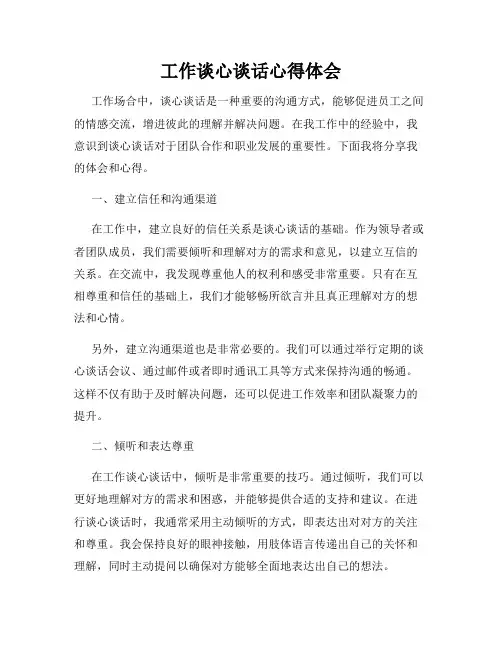 工作谈心谈话心得体会

工作场合中，谈心谈话是一种重要的沟通方式，能够促进员工之间的情感交流，增进彼此的理解并解决问题。在我工作中的经验中，我意识到谈心谈话对于团队合作和职业发展的重要性。下面我将分享我的体会和心得。

一、建立信任和沟通渠道

在工作中，建立良好的信任关系是谈心谈话的基础。作为领导者或者团队成员，我们需要倾听和理解对方的需求和意见，以建立互信的关系。在交流中，我发现尊重他人的权利和感受非常重要。只有在互相尊重和信任的基础上，我们才能够畅所欲言并且真正理解对方的想法和心情。

另外，建立沟通渠道也是非常必要的。我们可以通过举行定期的谈心谈话会议、通过邮件或者即时通讯工具等方式来保持沟通的畅通。这样不仅有助于及时解决问题，还可以促进工作效率和团队凝聚力的提升。

二、倾听和表达尊重

在工作谈心谈话中，倾听是非常重要的技巧。通过倾听，我们可以更好地理解对方的需求和困惑，并能够提供合适的支持和建议。在进行谈心谈话时，我通常采用主动倾听的方式，即表达出对对方的关注和尊重。我会保持良好的眼神接触，用肢体语言传递出自己的关怀和理解，同时主动提问以确保对方能够全面地表达出自己的想法。